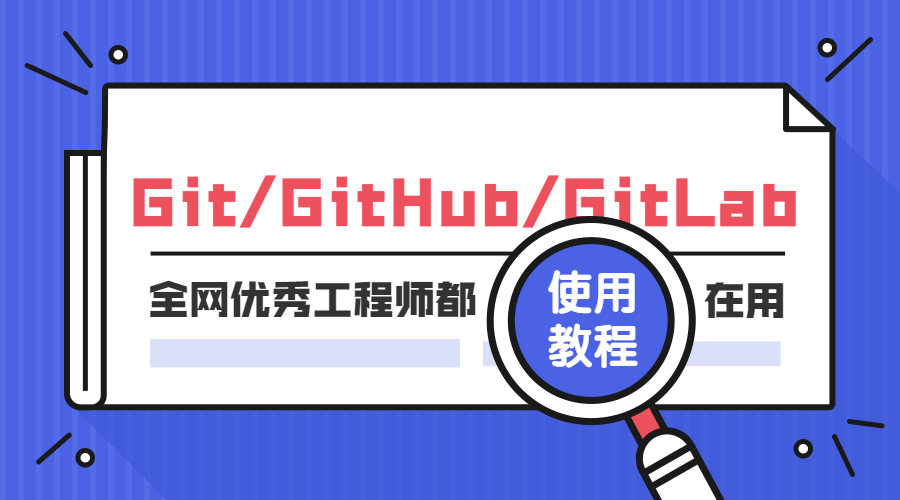 Git/GitHub/GitLab

全网优秀工程师都 使用教程 在用